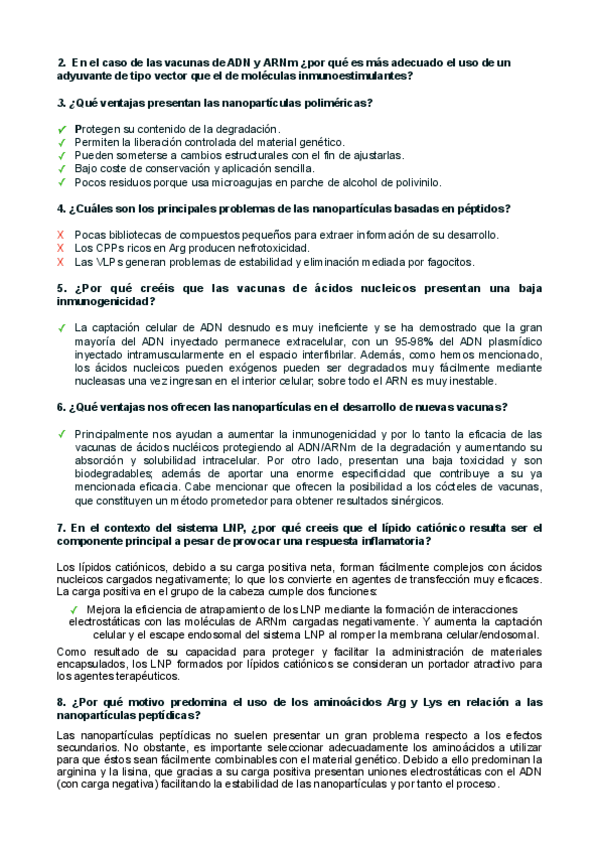 2. En el caso de las vacunas de ADN y ARNm ¿por qué es más adecuado el uso de un adyuvante de tipo vector que el de moléculas inmunoestimulantes?

3. ¿Qué ventajas presentan las nanopartículas poliméricas?

✓ Protegen su contenido de la degradación.
✓ Permiten la liberación controlada del material genético.
✓ Pueden someterse a cambios estructurales con el fin de ajustarlas.
✓ Bajo coste de conservación y aplicación sencilla.
✓ Pocos residuos porque usa microagujas en parche de alcohol de polivinilo.

4. ¿Cuáles son los principales problemas de las nanopartículas basadas en péptidos?

X Pocas bibliotecas de compuestos pequeños para extraer información de su desarrollo.
X Los CPPs ricos en Arg producen nefrotoxicidad.
X Las VLPs generan problemas de estabilidad y eliminación mediada por fagocitos.

5. ¿Por qué creéis que las vacunas de ácidos nucleicos presentan una baja inmunogenicidad?

✓ La captación celular de ADN desnudo es muy ineficiente y se ha demostrado que la gran mayoría del ADN inyectado permanece extracelular, con un 95-98% del ADN plasmídico inyectado intramuscularmente en el espacio interfibrilar. Además, como hemos mencionado, los ácidos nucleicos pueden exógenos pueden ser degradados muy fácilmente mediante nucleasas una vez ingresan en el interior celular; sobre todo el ARN es muy inestable.

6. ¿Qué ventajas nos ofrecen las nanopartículas en el desarrollo de nuevas vacunas?

✓ Principalmente nos ayudan a aumentar la inmunogenicidad y por lo tanto la eficacia de las vacunas de ácidos nucléicos protegiendo al ADN/ARNm de la degradación y aumentando su absorción y solubilidad intracelular. Por otro lado, presentan una baja toxicidad y son biodegradables; además de aportar una enorme especificidad que contribuye a su ya mencionada eficacia. Cabe mencionar que ofrecen la posibilidad a los cócteles de vacunas, que constituyen un método prometedor para obtener resultados sinérgicos.

7. En el contexto del sistema LNP, ¿por qué creeis que el lípido catiónico resulta ser el componente principal a pesar de provocar una respuesta inflamatoria?

Los lípidos catiónicos, debido a su carga positiva neta, forman fácilmente complejos con ácidos nucleicos cargados negativamente; lo que los convierte en agentes de transfección muy eficaces. La carga positiva en el grupo de la cabeza cumple dos funciones:

✓ Mejora la eficiencia de atrapamiento de los LNP mediante la formación de interacciones electrostáticas con las moléculas de ARNm cargadas negativamente. Y aumenta la captación celular y el escape endosomal del sistema LNP al romper la membrana celular/endosomal.

Como resultado de su capacidad para proteger y facilitar la administración de materiales encapsulados, los LNP formados por lípidos catiónicos se consideran un portador atractivo para los agentes terapéuticos.

8. ¿Por qué motivo predomina el uso de los aminoácidos Arg y Lys en relación a las nanopartículas peptídicas?

Las nanopartículas peptídicas no suelen presentar un gran problema respecto a los efectos secundarios. No obstante, es importante seleccionar adecuadamente los aminoácidos a utilizar para que éstos sean fácilmente combinables con el material genético. Debido a ello predominan la arginina y la lisina, que gracias a su carga positiva presentan uniones electrostáticas con el ADN (con carga negativa) facilitando la estabilidad de las nanopartículas y por tanto el proceso.